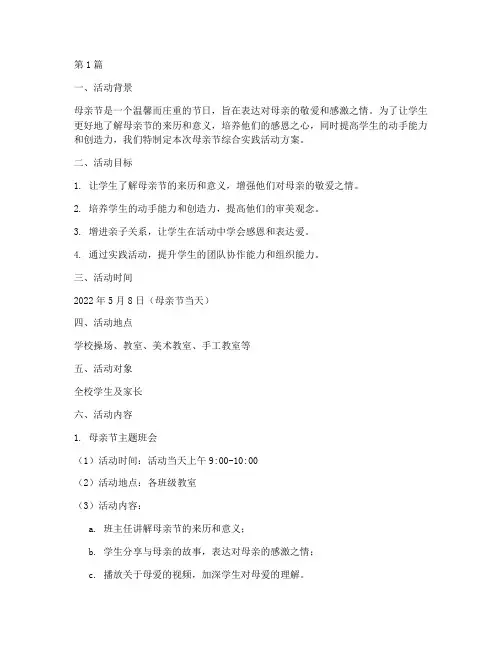 第1篇

一、活动背景

母亲节是一个温馨而庄重的节日，旨在表达对母亲的敬爱和感激之情。为了让学生更好地了解母亲节的来历和意义，培养他们的感恩之心，同时提高学生的动手能力和创造力，我们特制定本次母亲节综合实践活动方案。

二、活动目标

1. 让学生了解母亲节的来历和意义，增强他们对母亲的敬爱之情。

2. 培养学生的动手能力和创造力，提高他们的审美观念。

3. 增进亲子关系，让学生在活动中学会感恩和表达爱。

4. 通过实践活动，提升学生的团队协作能力和组织能力。

三、活动时间

2022年5月8日（母亲节当天）

四、活动地点

学校操场、教室、美术教室、手工教室等

五、活动对象

全校学生及家长

六、活动内容

1. 母亲节主题班会

（1）活动时间：活动当天上午9:00-10:00

（2）活动地点：各班级教室

（3）活动内容：

a. 班主任讲解母亲节的来历和意义；

b. 学生分享与母亲的故事，表达对母亲的感激之情；

c. 播放关于母爱的视频，加深学生对母爱的理解。